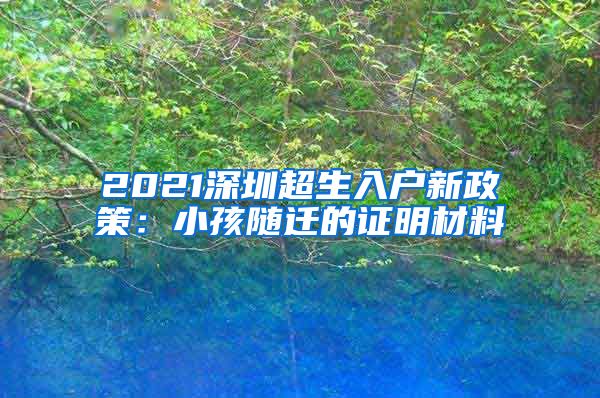 2021深圳超生入户新政策：小孩随迁的证明材料